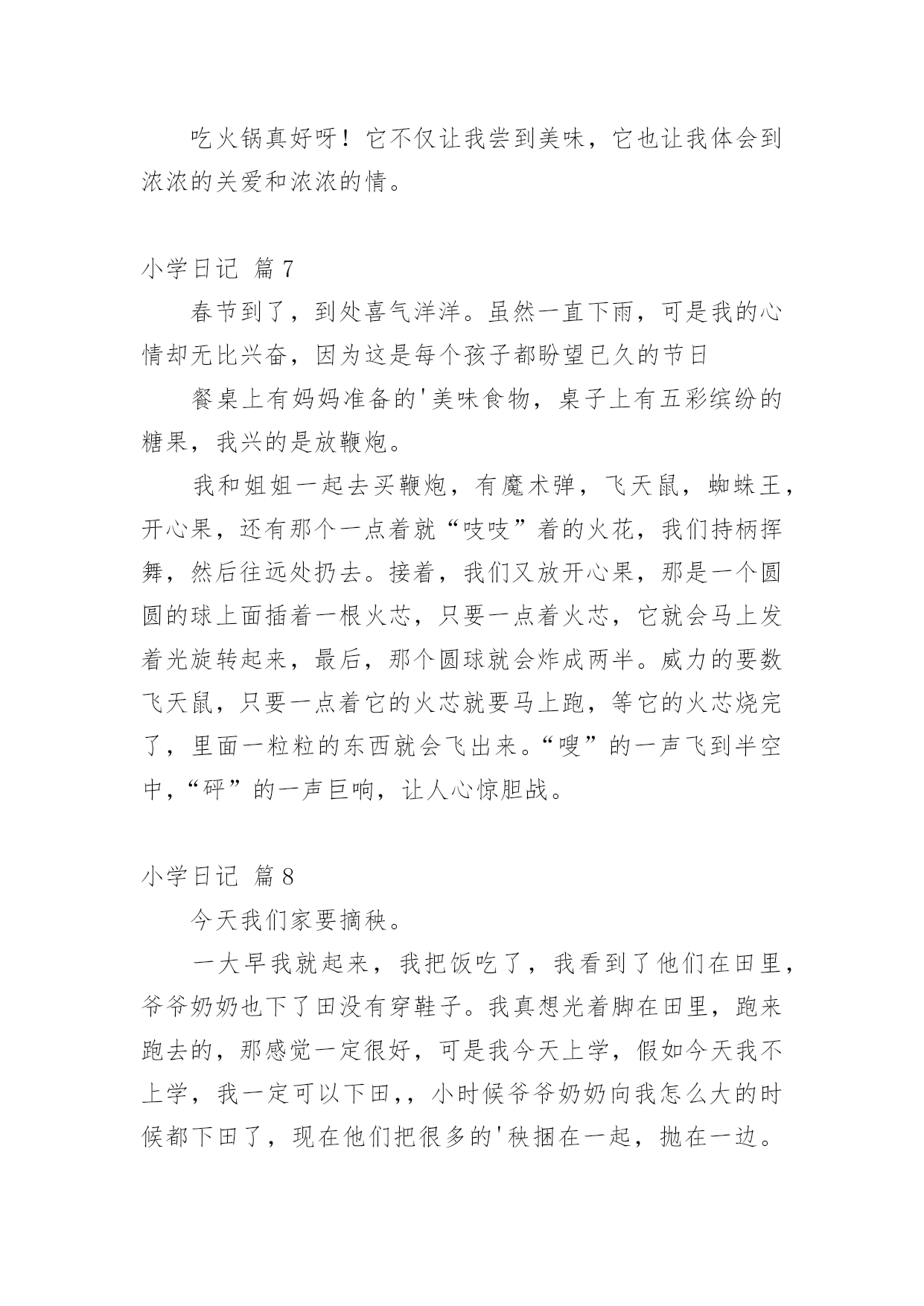 吃火锅真好呀！它不仅让我尝到美味，它也让我体会到浓浓的关爱和浓浓的情。

小学日记 篇7

春节到了，到处喜气洋洋。虽然一直下雨，可是我的心情却无比兴奋，因为这是每个孩子都盼望已久的节日

餐桌上有妈妈准备的'美味食物，桌子上有五彩缤纷的糖果，我兴的是放鞭炮。

我和姐姐一起去买鞭炮，有魔术弹，飞天鼠，蜘蛛王，开心果，还有那个一点着就“吱吱”着的火花，我们持柄挥舞，然后往远处扔去。接着，我们又放开心果，那是一个圆圆的球上面插着一根火芯，只要一点着火芯，它就会马上发着光旋转起来，最后，那个圆球就会炸成两半。威力的要数飞天鼠，只要一点着它的火芯就要马上跑，等它的火芯烧完了，里面一粒粒的东西就会飞出来。“嗖”的一声飞到半空中，“砰”的一声巨响，让人心惊胆战。

小学日记 篇8

今天我们家要摘秧。

一大早我就起来，我把饭吃了，我看到了他们在田里，爷爷奶奶也下了田没有穿鞋子。我真想光着脚在田里，跑来跑去的，那感觉一定很好，可是我今天上学，假如今天我不上学，我一定可以下田，，小时候爷爷奶奶向我怎么大的时候都下田了，现在他们把很多的'秧捆在一起，抛在一边。